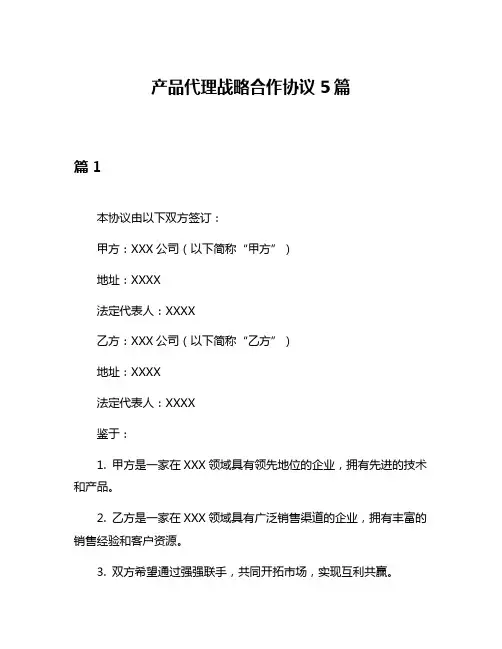 产品代理战略合作协议 5 篇

篇 1

本协议由以下双方签订：

甲方：XXX 公司（以下简称“甲方”）

地址：XXXX

法定代表人：XXXX

乙方：XXX 公司（以下简称“乙方”）

地址：XXXX

法定代表人：XXXX

鉴于：

1. 甲方是一家在 XXX 领域具有领先地位的企业，拥有先进的技术和产品。

2. 乙方是一家在 XXX 领域具有广泛销售渠道的企业，拥有丰富的销售经验和客户资源。

3. 双方希望通过强强联手，共同开拓市场，实现互利共赢。